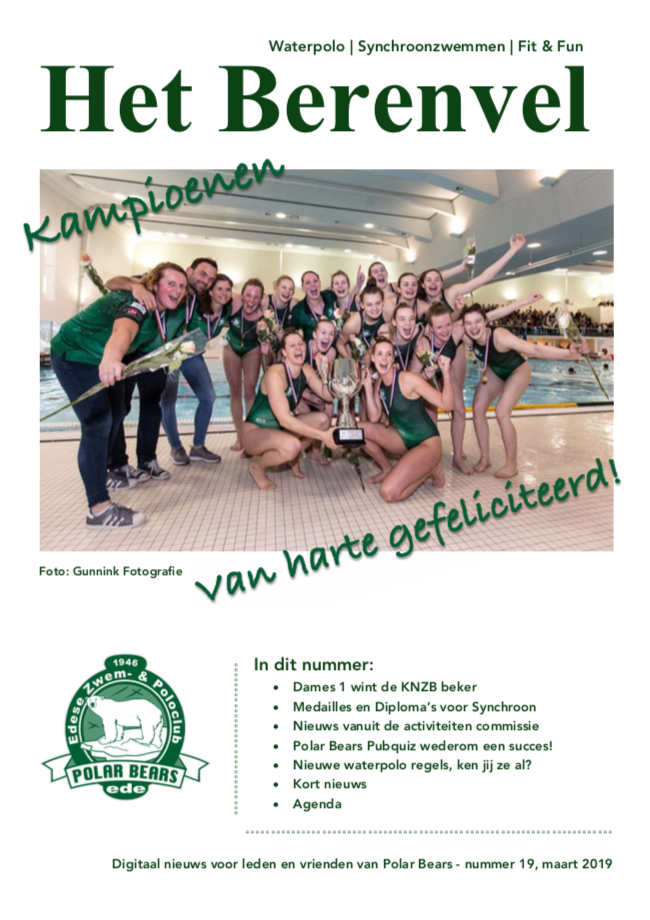 Waterpolo | Synchroonzwemmen | Fit & Fun

Het Berenvel

Kampioenen

van harte gefeliciteerd!

Foto: Gunnink Fotografie

1946
Edese Zwem- & Poloclub
POLAR BEARS
ede

In dit nummer:
- Dames 1 wint de KNZB beker
- Medailles en Diploma's voor Synchroon
- Nieuws vanuit de activiteiten commissie
- Polar Bears Pubquiz wederom een succes!
- Nieuwe waterpolo regels, ken jij ze al?
- Kort nieuws
- Agenda

Digitaal nieuws voor leden en vrienden van Polar Bears - nummer 19, maart 2019